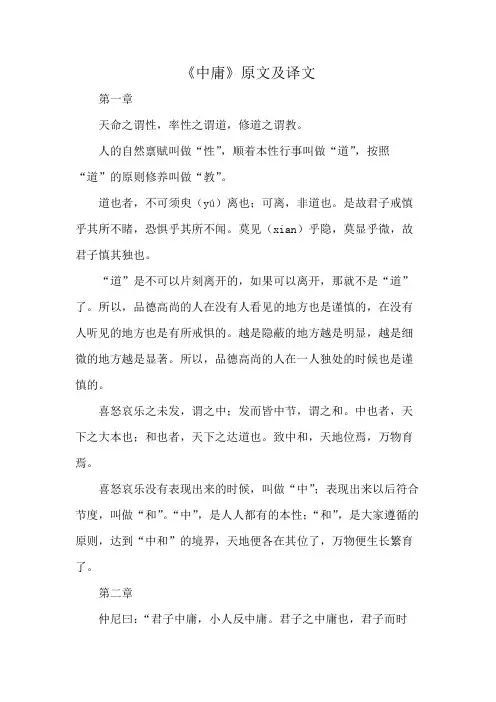 《中庸》原文及译文

第一章

天命之谓性，率性之谓道，修道之谓教。

人的自然禀赋叫做“性”，顺着本性行事叫做“道”，按照“道”的原则修养叫做“教”。

道也者，不可须臾（yú）离也；可离，非道也。是故君子戒慎乎其所不睹，恐惧乎其所不闻。莫见（xian）乎隐，莫显乎微，故君子慎其独也。

“道”是不可以片刻离开的，如果可以离开，那就不是“道”了。所以，品德高尚的人在没有人看见的地方也是谨慎的，在没有人听见的地方也是有所戒惧的。越是隐蔽的地方越是明显，越是细微的地方越是显著。所以，品德高尚的人在一人独处的时候也是谨慎的。

喜怒哀乐之未发，谓之中；发而皆中节，谓之和。中也者，天下之大本也；和也者，天下之达道也。致中和，天地位焉，万物育焉。

喜怒哀乐没有表现出来的时候，叫做“中”；表现出来以后符合节度，叫做“和”。“中”，是人人都有的本性；“和”，是大家遵循的原则，达到“中和”的境界，天地便各在其位了，万物便生长繁育了。

第二章

仲尼曰：“君子中庸，小人反中庸。君子之中庸也，君子而时